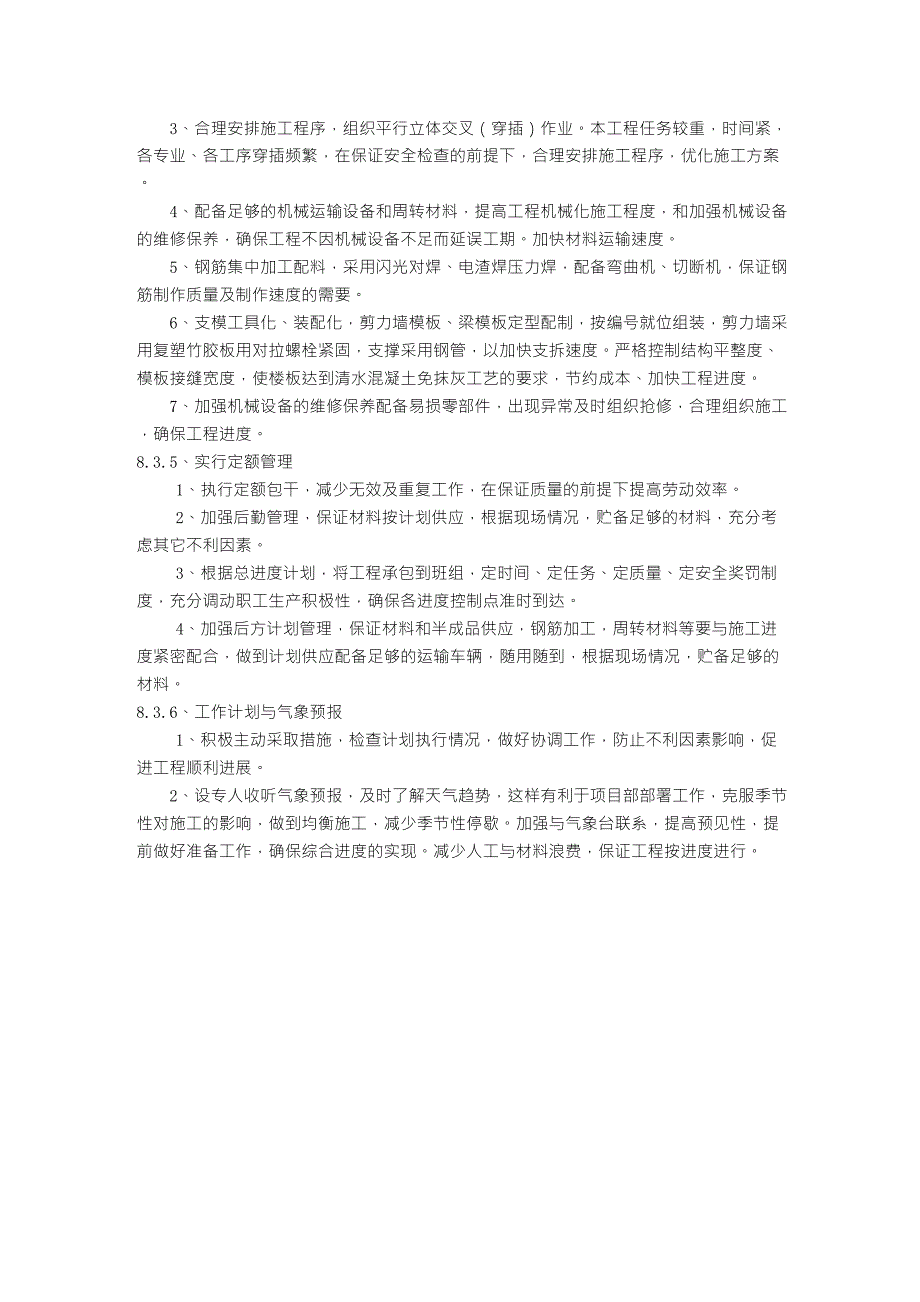 3、合理安排施工程序，组织平行立体交叉（穿插）作业。本工程任务较重，时间紧，各专业、各工序穿插频繁，在保证安全检查的前提下，合理安排施工程序，优化施工方案。

4、配备足够的机械运输设备和周转材料，提高工程机械化施工程度，和加强机械设备的维修保养，确保工程不因机械设备不足而延误工期。加快材料运输速度。

5、钢筋集中加工配料，采用闪光对焊、电渣焊压力焊，配备弯曲机、切断机，保证钢筋制作质量及制作速度的需要。

6、支模工具化、装配化，剪力墙模板、梁模板定型配制，按编号就位组装，剪力墙采用复塑竹胶板用对拉螺栓紧固，支撑采用钢管，以加快支拆速度。严格控制结构平整度、模板接缝宽度，使楼板达到清水混凝土免抹灰工艺的要求，节约成本、加快工程进度。

7、加强机械设备的维修保养配备易损零部件，出现异常及时组织抢修，合理组织施工，确保工程进度。

8.3.5、实行定额管理

1、执行定额包干，减少无效及重复工作，在保证质量的前提下提高劳动效率。

2、加强后勤管理，保证材料按计划供应，根据现场情况，贮备足够的材料，充分考虑其它不利因素。

3、根据总进度计划，将工程承包到班组，定时间、定任务、定质量、定安全奖罚制度，充分调动职工生产积极性，确保各进度控制点准时到达。

4、加强后方计划管理，保证材料和半成品供应，钢筋加工，周转材料等要与施工进度紧密配合，做到计划供应配备足够的运输车辆，随用随到，根据现场情况，贮备足够的材料。

8.3.6、工作计划与气象预报

1、积极主动采取措施，检查计划执行情况，做好协调工作，防止不利因素影响，促进工程顺利进展。

2、设专人收听气象预报，及时了解天气趋势，这样有利于项目部部署工作，克服季节性对施工的影响，做到均衡施工，减少季节性停歇。加强与气象台联系，提高预见性，提前做好准备工作，确保综合进度的实现。减少人工与材料浪费，保证工程按进度进行。